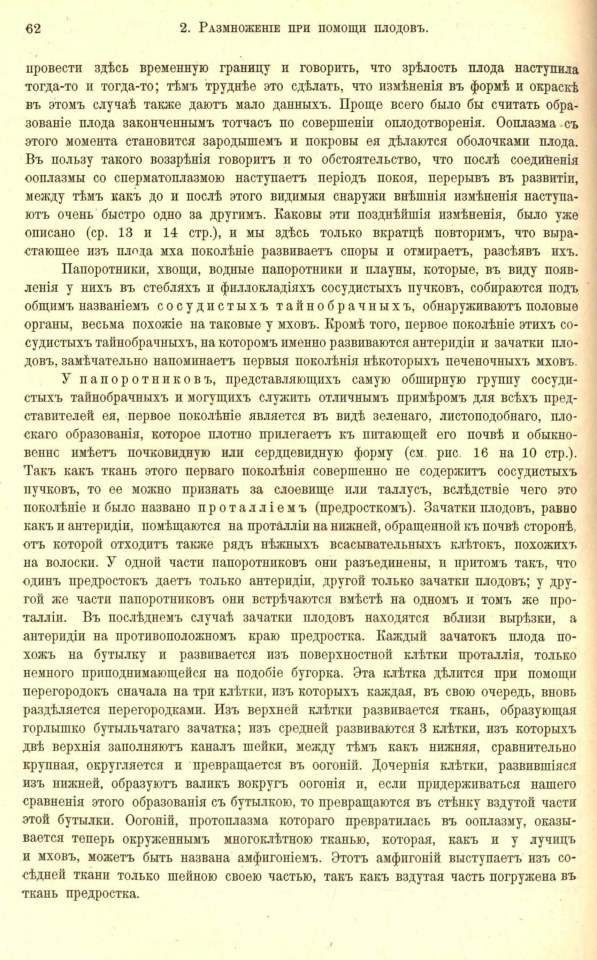 62 2. Размноженіе при помощи плодовъ.

провести здѣсь временную границу и говорить, что зрѣлость плода наступила тогда-то и тогда-то; тѣмъ труднѣе это сдѣлать, что измѣненія въ формѣ и окраскѣ въ этомъ случаѣ также даютъ мало данныхъ. Проще всего было бы считать образованіе плода законченнымъ тотчасъ по совершеніи оплодотворенія. Ооплазма съ этого момента становится зародышемъ и покровы ея дѣлаются оболочками плода. Въ пользу такого воззрѣнія говоритъ и то обстоятельство, что послѣ соединенія ооплазмы со сперматоплазмою наступаетъ періодъ покоя, перерывъ въ развитіи, между тѣмъ какъ до и послѣ этого видимыя снаружи внѣшнія измѣненія наступаютъ очень быстро одно за другимъ. Каковы эти позднѣйшія измѣненія, было уже описано (ср. 13 и 14 стр.), и мы здѣсь только вкратцѣ повторимъ, что вырастающее изъ плода мха поколѣніе развиваетъ споры и отмираетъ, разсѣявъ ихъ.

Папоротники, хвощи, водные папоротники и плауны, которые, въ виду появленія у нихъ въ стебляхъ и филлокладіяхъ сосудистыхъ пучковъ, собираются подъ общимъ названіемъ сосудистыхъ тайнобрачныхъ, обнаруживаютъ половые органы, весьма похожіе на таковые у мховъ. Кромѣ того, первое поколѣніе этихъ сосудистыхъ тайнобрачныхъ, на которомъ именно развиваются антеридіи и зачатки плодовъ, замѣчательно напоминаетъ первыя поколѣнія нѣкоторыхъ печеночныхъ мховъ.

У папоротниковъ, представляющихъ самую обширную группу сосудистыхъ тайнобрачныхъ и могущихъ служить отличнымъ примѣромъ для всѣхъ представителей ея, первое поколѣніе является въ видѣ зеленаго, листоподобнаго, плоскаго образованія, которое плотно прилегаетъ къ питающей его почвѣ и обыкновенно имѣетъ почковидную или сердцевидную форму (см. рис. 16 на 10 стр.). Такъ какъ ткань этого перваго поколѣнія совершенно не содержитъ сосудистыхъ пучковъ, то ее можно признать за слоевище или таллусъ, вслѣдствіе чего это поколѣніе и было названо проталліемъ (предросткомъ). Зачатки плодовъ, равно какъ и антеридіи, помѣщаются на проталліи на нижней, обращенной къ почвѣ сторонѣ, отъ которой отходитъ также рядъ нѣжныхъ всасывательныхъ клѣтокъ, похожихъ на волоски. У одной части папоротниковъ они разъединены, и притомъ такъ, что одинъ предростокъ даетъ только антеридіи, другой только зачатки плодовъ; у другой же части папоротниковъ они встрѣчаются вмѣстѣ на одномъ и томъ же проталліи. Въ послѣднемъ случаѣ зачатки плодовъ находятся вблизи вырѣзки, а антеридіи на противоположномъ краю предростка. Каждый зачатокъ плода похожъ на бутылку и развивается изъ поверхностной клѣтки проталлія, только немного приподнимающейся на подобіе бугорка. Эта клѣтка дѣлится при помощи перегородокъ сначала на три клѣтки, изъ которыхъ каждая, въ свою очередь, вновь раздѣляется перегородками. Изъ верхней клѣтки развивается ткань, образующая горлышко бутыльчатаго зачатка; изъ средней развиваются 3 клѣтки, изъ которыхъ двѣ верхнія заполняютъ каналъ шейки, между тѣмъ какъ нижняя, сравнительно крупная, округляется и превращается въ оогоній. Дочернія клѣтки, развившіяся изъ нижней, образуютъ валикъ вокругъ оогонія и, если придерживаться нашего сравненія этого образованія съ бутылкою, то превращаются въ стѣнку вздутой части этой бутылки. Оогоній, протоплазма котораго превратилась въ ооплазму, оказывается теперь окруженнымъ многоклѣтною тканью, которая, какъ и у лучицъ и мховъ, можетъ быть названа амфигоніемъ. Этотъ амфигоній выступаетъ изъ сосѣдней ткани только шейною своею частью, такъ какъ вздутая часть погружена въ ткань предростка.